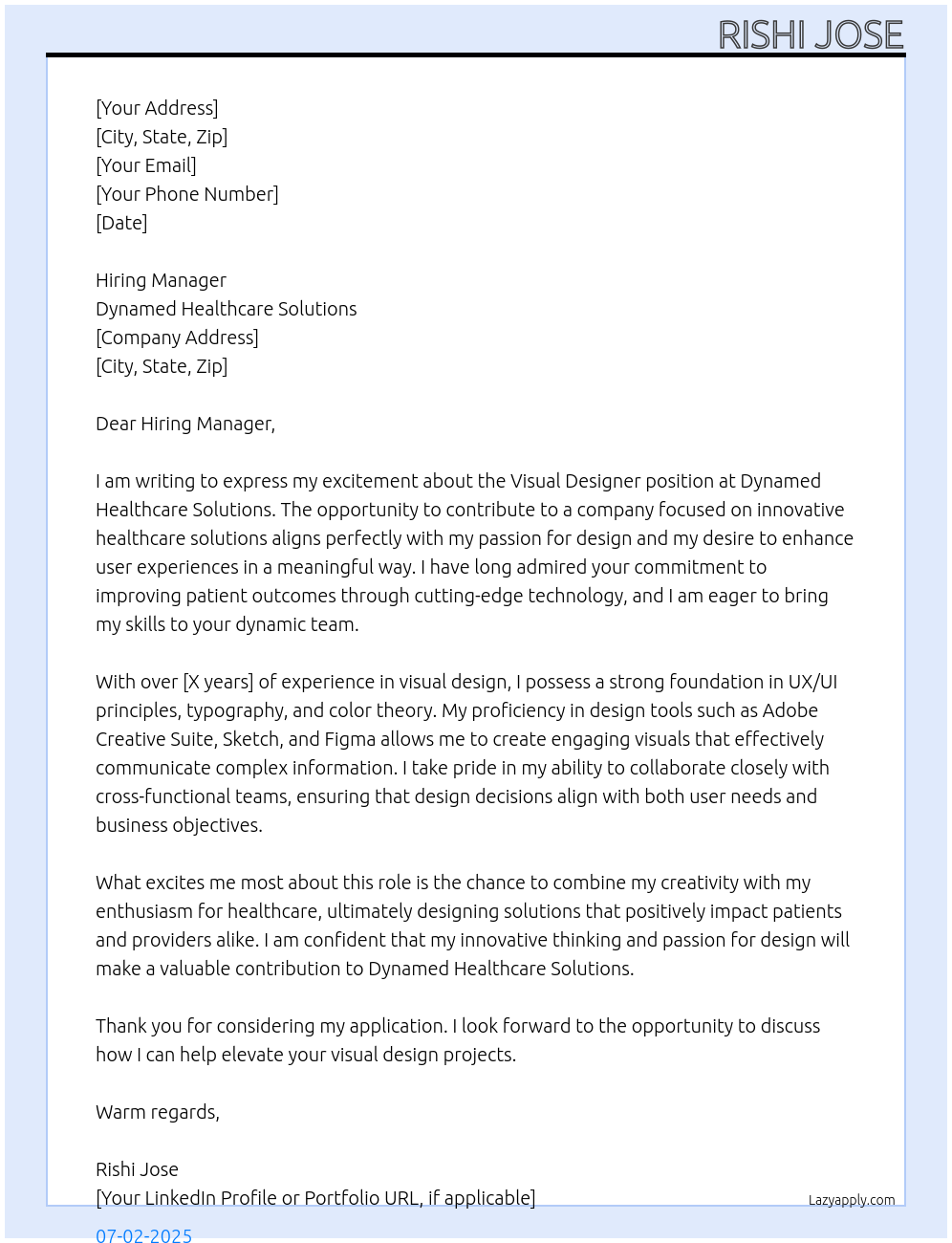 RISHI JOSE

[Your Address]
[City, State, Zip]
[Your Email]
[Your Phone Number]
[Date]

Hiring Manager
Dynamed Healthcare Solutions
[Company Address]
[City, State, Zip]

Dear Hiring Manager,

I am writing to express my excitement about the Visual Designer position at Dynamed Healthcare Solutions. The opportunity to contribute to a company focused on innovative healthcare solutions aligns perfectly with my passion for design and my desire to enhance user experiences in a meaningful way. I have long admired your commitment to improving patient outcomes through cutting-edge technology, and I am eager to bring my skills to your dynamic team.

With over [X years] of experience in visual design, I possess a strong foundation in UX/UI principles, typography, and color theory. My proficiency in design tools such as Adobe Creative Suite, Sketch, and Figma allows me to create engaging visuals that effectively communicate complex information. I take pride in my ability to collaborate closely with cross-functional teams, ensuring that design decisions align with both user needs and business objectives.

What excites me most about this role is the chance to combine my creativity with my enthusiasm for healthcare, ultimately designing solutions that positively impact patients and providers alike. I am confident that my innovative thinking and passion for design will make a valuable contribution to Dynamed Healthcare Solutions.

Thank you for considering my application. I look forward to the opportunity to discuss how I can help elevate your visual design projects.

Warm regards,

Rishi Jose
[Your LinkedIn Profile or Portfolio URL, if applicable]

Lazyapply.com

07-02-2025